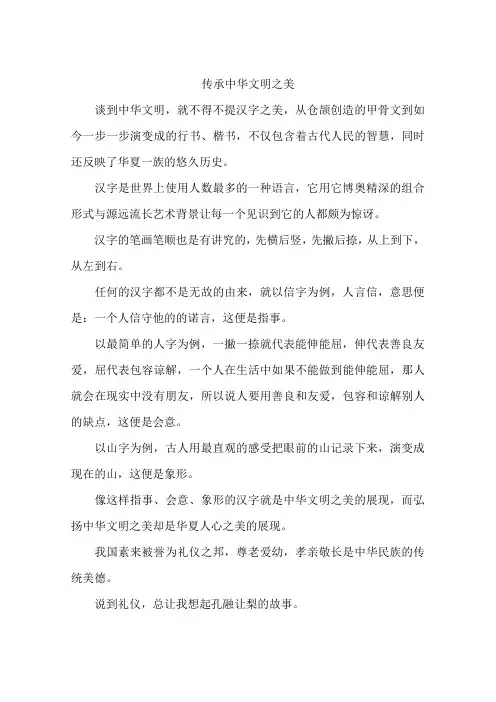 传承中华文明之美

谈到中华文明，就不得不提汉字之美，从仓颉创造的甲骨文到如今一步一步演变成的行书、楷书，不仅包含着古代人民的智慧，同时还反映了华夏一族的悠久历史。

汉字是世界上使用人数最多的一种语言，它用它博奥精深的组合形式与源远流长艺术背景让每一个见识到它的人都颇为惊讶。

汉字的笔画笔顺也是有讲究的，先横后竖，先撇后捺，从上到下，从左到右。

任何的汉字都不是无故的由来，就以信字为例，人言信，意思便是：一个人信守他的的诺言，这便是指事。

以最简单的人字为例，一撇一捺就代表能伸能屈，伸代表善良友爱，屈代表包容谅解，一个人在生活中如果不能做到能伸能屈，那人就会在现实中没有朋友，所以说人要用善良和友爱，包容和谅解别人的缺点，这便是会意。

以山字为例，古人用最直观的感受把眼前的山记录下来，演变成现在的山，这便是象形。

像这样指事、会意、象形的汉字就是中华文明之美的展现，而弘扬中华文明之美却是华夏人心之美的展现。

我国素来被誉为礼仪之邦，尊老爱幼，孝亲敬长是中华民族的传统美德。

说到礼仪，总让我想起孔融让梨的故事。